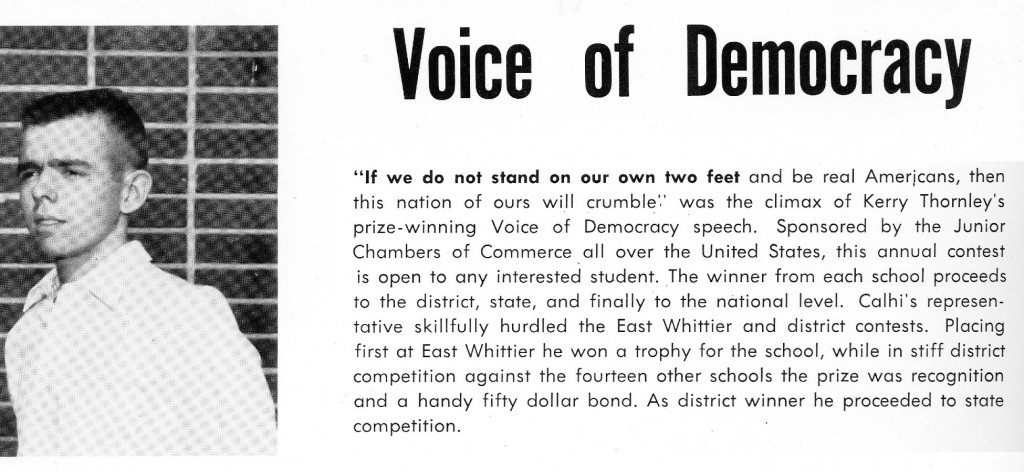 Voice of Democracy

"If we do not stand on our own two feet and be real Americans, then this nation of ours will crumble" was the climax of Kerry Thornley's prize-winning Voice of Democracy speech. Sponsored by the Junior Chambers of Commerce all over the United States, this annual contest is open to any interested student. The winner from each school proceeds to the district, state, and finally to the national level. Calhi's representative skillfully hurdled the East Whittier and district contests. Placing first at East Whittier he won a trophy for the school, while in stiff district competition against the fourteen other schools the prize was recognition and a handy fifty dollar bond. As district winner he proceeded to state competition.